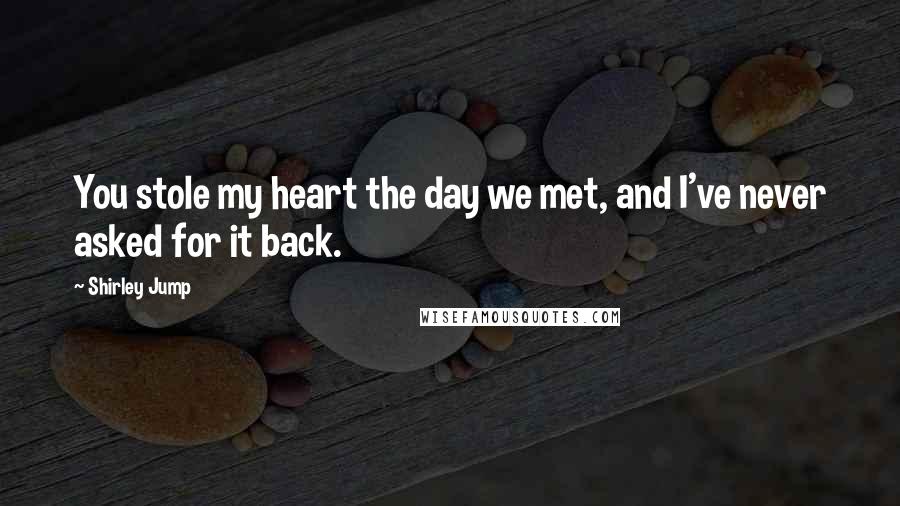 You stole my heart the day we met, and I've never asked for it back.

~ Shirley Jump

WISEFAMOUSQUOTES.COM